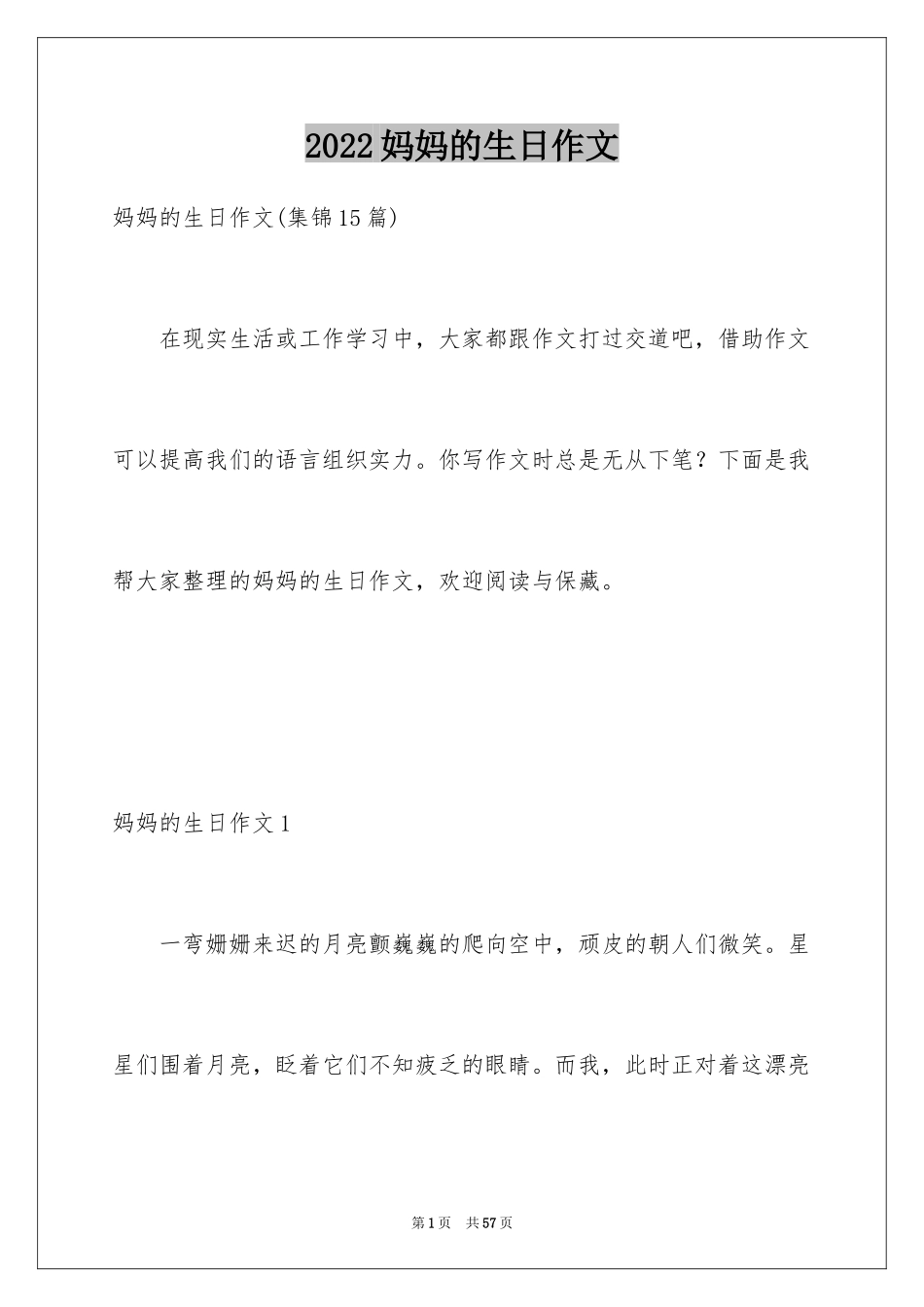 2022妈妈的生日作文

妈妈的生日作文(集锦15篇)

在现实生活或工作学习中，大家都跟作文打过交道吧，借助作文可以提高我们的语言组织实力。你写作文时总是无从下笔？下面是我帮大家整理的妈妈的生日作文，欢迎阅读与保藏。

妈妈的生日作文1

一弯姗姗来迟的月亮颤巍巍的爬向空中，顽皮的朝人们微笑。星星们围着月亮，眨着它们不知疲乏的眼睛。而我，此时正对着这漂亮

第1页 共57页